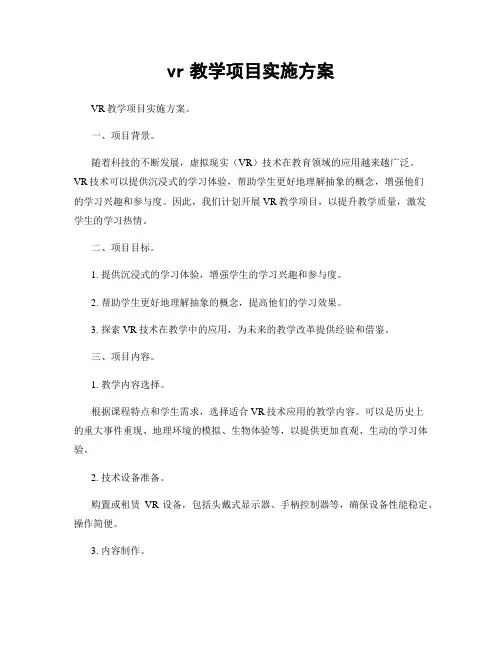 vr 教学项目实施方案

VR 教学项目实施方案。

一、项目背景。

随着科技的不断发展，虚拟现实（VR）技术在教育领域的应用越来越广泛。VR 技术可以提供沉浸式的学习体验，帮助学生更好地理解抽象的概念，增强他们的学习兴趣和参与度。因此，我们计划开展 VR 教学项目，以提升教学质量，激发学生的学习热情。

二、项目目标。

1. 提供沉浸式的学习体验，增强学生的学习兴趣和参与度。

2. 帮助学生更好地理解抽象的概念，提高他们的学习效果。

3. 探索 VR 技术在教学中的应用，为未来的教学改革提供经验和借鉴。

三、项目内容。

1. 教学内容选择。

根据课程特点和学生需求，选择适合 VR 技术应用的教学内容。可以是历史上的重大事件重现、地理环境的模拟、生物体验等，以提供更加直观、生动的学习体验。

2. 技术设备准备。

购置或租赁 VR 设备，包括头戴式显示器、手柄控制器等，确保设备性能稳定、操作简便。

3. 内容制作。